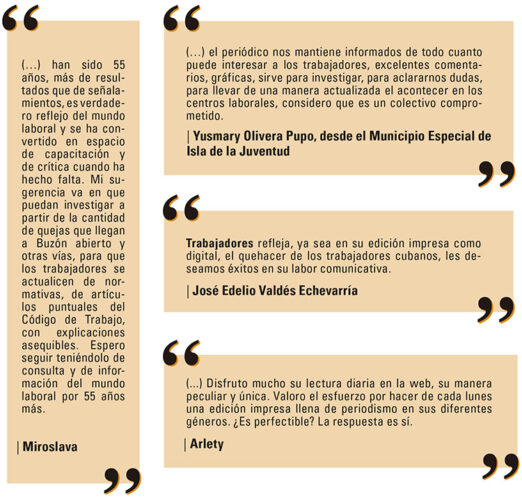 “

(…) han sido 55 años, más de resultados que de señalamientos, es verdadero reflejo del mundo laboral y se ha convertido en espacio de capacitación y de crítica cuando ha hecho falta. Mi sugerencia va en que puedan investigar a partir de la cantidad de quejas que llegan a Buzón abierto y otras vías, para que los trabajadores se actualicen de normativas, de artículos puntuales del Código de Trabajo, con explicaciones asequibles. Espero seguir teniéndolo de consulta y de información del mundo laboral por 55 años más.

| Miroslava

”

“

(…) el periódico nos mantiene informados de todo cuanto puede interesar a los trabajadores, excelentes comentarios, gráficas, sirve para investigar, para aclararnos dudas, para llevar de una manera actualizada el acontecer en los centros laborales, considero que es un colectivo comprometido.

| Yusmary Olivera Pupo, desde el Municipio Especial de Isla de la Juventud

”

“

Trabajadores refleja, ya sea en su edición impresa como digital, el quehacer de los trabajadores cubanos, les deseamos éxitos en su labor comunicativa.

| José Edelio Valdés Echevarría

”

“

(…) Disfruto mucho su lectura diaria en la web, su manera peculiar y única. Valoro el esfuerzo por hacer de cada lunes una edición impresa llena de periodismo en sus diferentes géneros. ¿Es perfectible? La respuesta es sí.

| Arlety

”